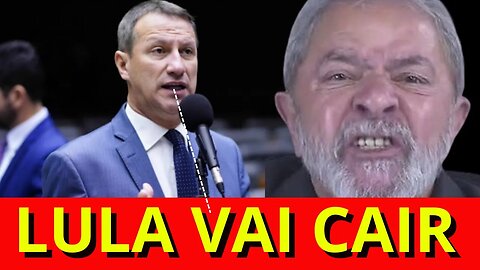 LULA VAI CAIR